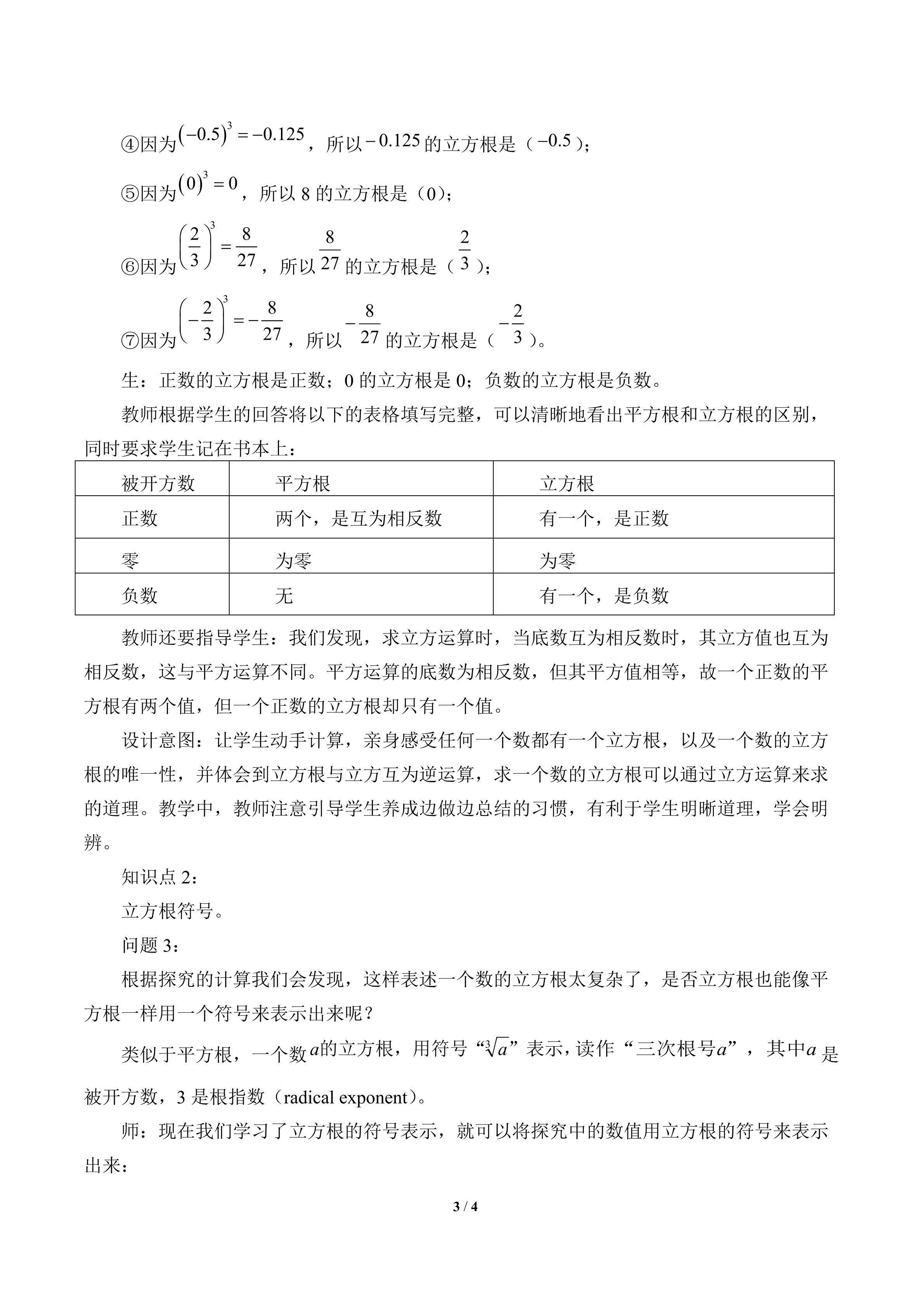 ④因为$(-0.5)^3=-0.125$，所以$-0.125$的立方根是（$-0.5$）；

⑤因为$(0)^3=0$，所以8的立方根是（0）；

⑥因为$\left(\frac{2}{3}\right)^3=\frac{8}{27}$，所以$\frac{8}{27}$的立方根是（$\frac{2}{3}$）；

⑦因为$\left(-\frac{2}{3}\right)^3=-\frac{8}{27}$，所以$-\frac{8}{27}$的立方根是（$-\frac{2}{3}$）。

生：正数的立方根是正数；0的立方根是0；负数的立方根是负数。

教师根据学生的回答将以下的表格填写完整，可以清晰地看出平方根和立方根的区别，同时要求学生记在书本上：

| 被开方数 | 平方根 | 立方根 |
|---|---|---|
| 正数 | 两个，是互为相反数 | 有一个，是正数 |
| 零 | 为零 | 为零 |
| 负数 | 无 | 有一个，是负数 |

教师还要指导学生：我们发现，求立方运算时，当底数互为相反数时，其立方值也互为相反数，这与平方运算不同。平方运算的底数为相反数，但其平方值相等，故一个正数的平方根有两个值，但一个正数的立方根却只有一个值。

设计意图：让学生动手计算，亲身感受任何一个数都有一个立方根，以及一个数的立方根的唯一性，并体会到立方根与立方互为逆运算，求一个数的立方根可以通过立方运算来求的道理。教学中，教师注意引导学生养成边做边总结的习惯，有利于学生明晰道理，学会明辨。

知识点2：

立方根符号。

问题3：

根据探究的计算我们会发现，这样表述一个数的立方根太复杂了，是否立方根也能像平方根一样用一个符号来表示出来呢？

类似于平方根，一个数$a$的立方根，用符号“$\sqrt[3]{a}$”表示，读作“三次根号$a$”，其中$a$是被开方数，3是根指数（radical exponent）。

师：现在我们学习了立方根的符号表示，就可以将探究中的数值用立方根的符号来表示出来：

3 / 4